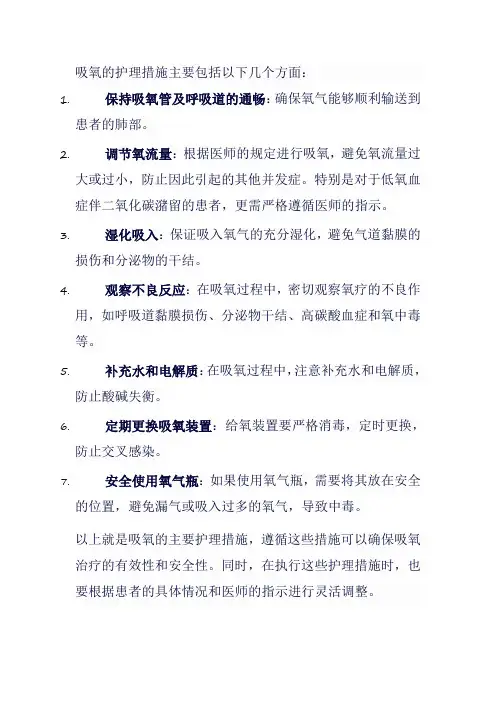 吸氧的护理措施主要包括以下几个方面：

1. 保持吸氧管及呼吸道的通畅：确保氧气能够顺利输送到患者的肺部。

2. 调节氧流量：根据医师的规定进行吸氧，避免氧流量过大或过小，防止因此引起的其他并发症。特别是对于低氧血症伴二氧化碳潴留的患者，更需严格遵循医师的指示。

3. 湿化吸入：保证吸入氧气的充分湿化，避免气道黏膜的损伤和分泌物的干结。

4. 观察不良反应：在吸氧过程中，密切观察氧疗的不良作用，如呼吸道黏膜损伤、分泌物干结、高碳酸血症和氧中毒等。

5. 补充水和电解质：在吸氧过程中，注意补充水和电解质，防止酸碱失衡。

6. 定期更换吸氧装置：给氧装置要严格消毒，定时更换，防止交叉感染。

7. 安全使用氧气瓶：如果使用氧气瓶，需要将其放在安全的位置，避免漏气或吸入过多的氧气，导致中毒。

以上就是吸氧的主要护理措施，遵循这些措施可以确保吸氧治疗的有效性和安全性。同时，在执行这些护理措施时，也要根据患者的具体情况和医师的指示进行灵活调整。